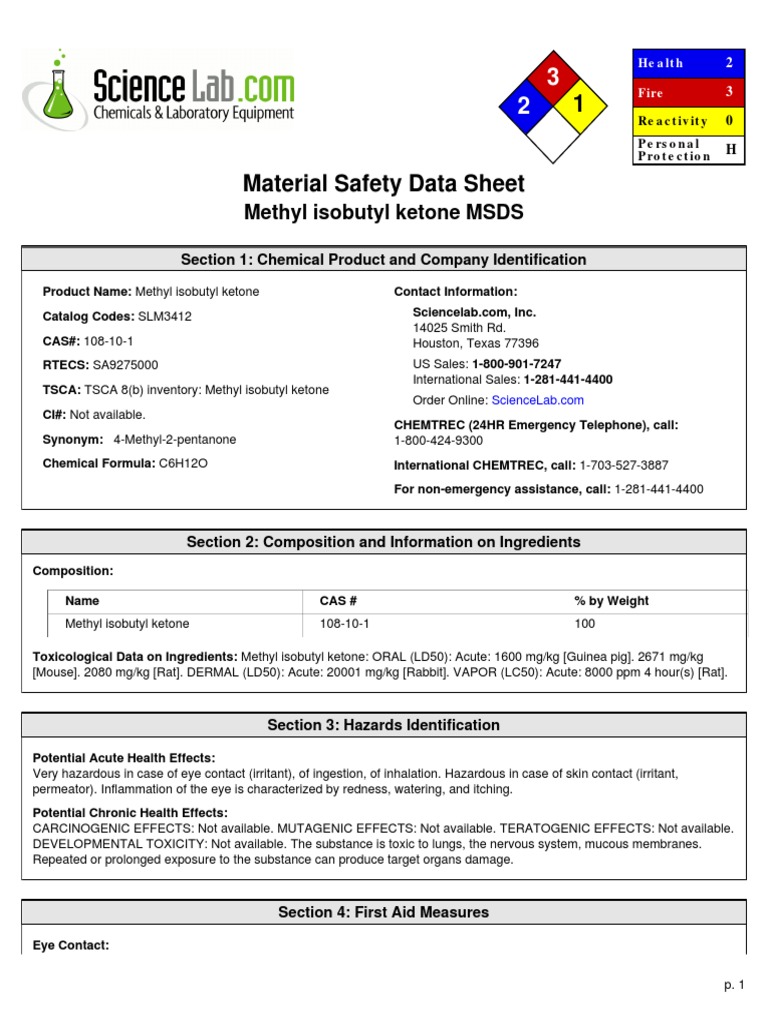 ScienceLab.com
Chemicals & Laboratory Equipment

3
2
1

| Health | 2 |
|---|---|
| Fire | 3 |
| Reactivity | 0 |
| Personal Protection | H |

Material Safety Data Sheet
Methyl isobutyl ketone MSDS

Section 1: Chemical Product and Company Identification

Product Name: Methyl isobutyl ketone

Catalog Codes: SLM3412

CAS#: 108-10-1

RTECS: SA9275000

TSCA: TSCA 8(b) inventory: Methyl isobutyl ketone

CI#: Not available.

Synonym: 4-Methyl-2-pentanone

Chemical Formula: C6H12O

Contact Information:

Sciencelab.com, Inc.
14025 Smith Rd.
Houston, Texas 77396

US Sales: 1-800-901-7247
International Sales: 1-281-441-4400

Order Online: ScienceLab.com

CHEMTREC (24HR Emergency Telephone), call:
1-800-424-9300

International CHEMTREC, call: 1-703-527-3887

For non-emergency assistance, call: 1-281-441-4400

Section 2: Composition and Information on Ingredients

Composition:

| Name | CAS # | % by Weight |
|---|---|---|
| Methyl isobutyl ketone | 108-10-1 | 100 |

Toxicological Data on Ingredients: Methyl isobutyl ketone: ORAL (LD50): Acute: 1600 mg/kg [Guinea pig]. 2671 mg/kg [Mouse]. 2080 mg/kg [Rat]. DERMAL (LD50): Acute: 20001 mg/kg [Rabbit]. VAPOR (LC50): Acute: 8000 ppm 4 hour(s) [Rat].

Section 3: Hazards Identification

Potential Acute Health Effects:
Very hazardous in case of eye contact (irritant), of ingestion, of inhalation. Hazardous in case of skin contact (irritant, permeator). Inflammation of the eye is characterized by redness, watering, and itching.

Potential Chronic Health Effects:
CARCINOGENIC EFFECTS: Not available. MUTAGENIC EFFECTS: Not available. TERATOGENIC EFFECTS: Not available. DEVELOPMENTAL TOXICITY: Not available. The substance is toxic to lungs, the nervous system, mucous membranes. Repeated or prolonged exposure to the substance can produce target organs damage.

Section 4: First Aid Measures

Eye Contact:

p. 1